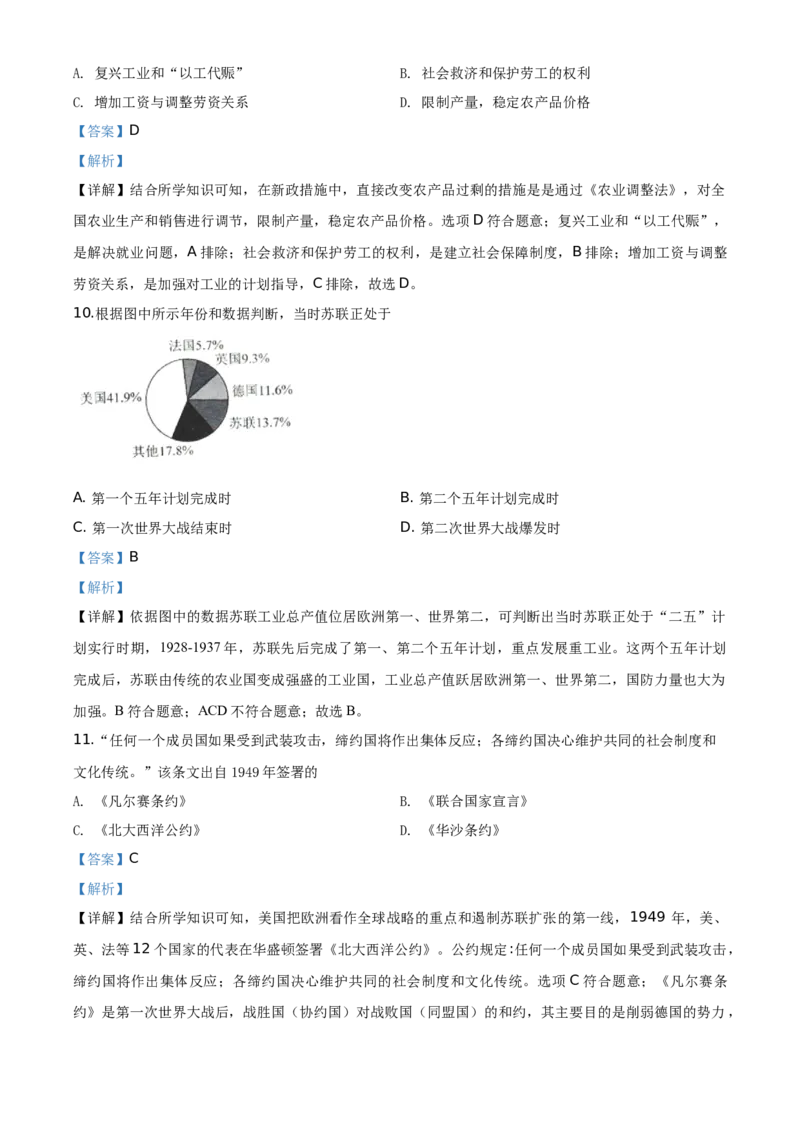 A. 复兴工业和“以工代赈” B. 社会救济和保护劳工的权利

C. 增加工资与调整劳资关系 D. 限制产量，稳定农产品价格

【答案】D

【解析】

【详解】结合所学知识可知，在新政措施中，直接改变农产品过剩的措施是是通过《农业调整法》，对全国农业生产和销售进行调节，限制产量，稳定农产品价格。选项D符合题意；复兴工业和“以工代赈”，是解决就业问题，A排除；社会救济和保护劳工的权利，是建立社会保障制度，B排除；增加工资与调整劳资关系，是加强对工业的计划指导，C排除，故选D。

10.根据图中所示年份和数据判断，当时苏联正处于

法国5.7%
英国9.3%
德国11.6%
苏联13.7%
其他17.8%
美国41.9%

A. 第一个五年计划完成时 B. 第二个五年计划完成时

C. 第一次世界大战结束时 D. 第二次世界大战爆发时

【答案】B

【解析】

【详解】依据图中的数据苏联工业总产值位居欧洲第一、世界第二，可判断出当时苏联正处于“二五”计划实行时期，1928-1937年，苏联先后完成了第一、第二个五年计划，重点发展重工业。这两个五年计划完成后，苏联由传统的农业国变成强盛的工业国，工业总产值跃居欧洲第一、世界第二，国防力量也大为加强。B符合题意；ACD不符合题意；故选B。

11.“任何一个成员国如果受到武装攻击，缔约国将作出集体反应；各缔约国决心维护共同的社会制度和文化传统。”该条文出自1949年签署的

A. 《凡尔赛条约》 B. 《联合国家宣言》

C. 《北大西洋公约》 D. 《华沙条约》

【答案】C

【解析】

【详解】结合所学知识可知，美国把欧洲看作全球战略的重点和遏制苏联扩张的第一线，1949年，美、英、法等12个国家的代表在华盛顿签署《北大西洋公约》。公约规定:任何一个成员国如果受到武装攻击，缔约国将作出集体反应；各缔约国决心维护共同的社会制度和文化传统。选项C符合题意；《凡尔赛条约》是第一次世界大战后，战胜国（协约国）对战败国（同盟国）的和约，其主要目的是削弱德国的势力，